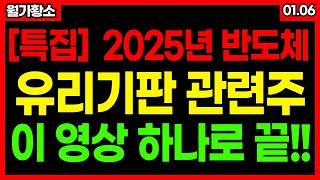 월가황소

01.06

[특집] 2025년 반도체

유리기판 관련주

이 영상 하나로 끝!!